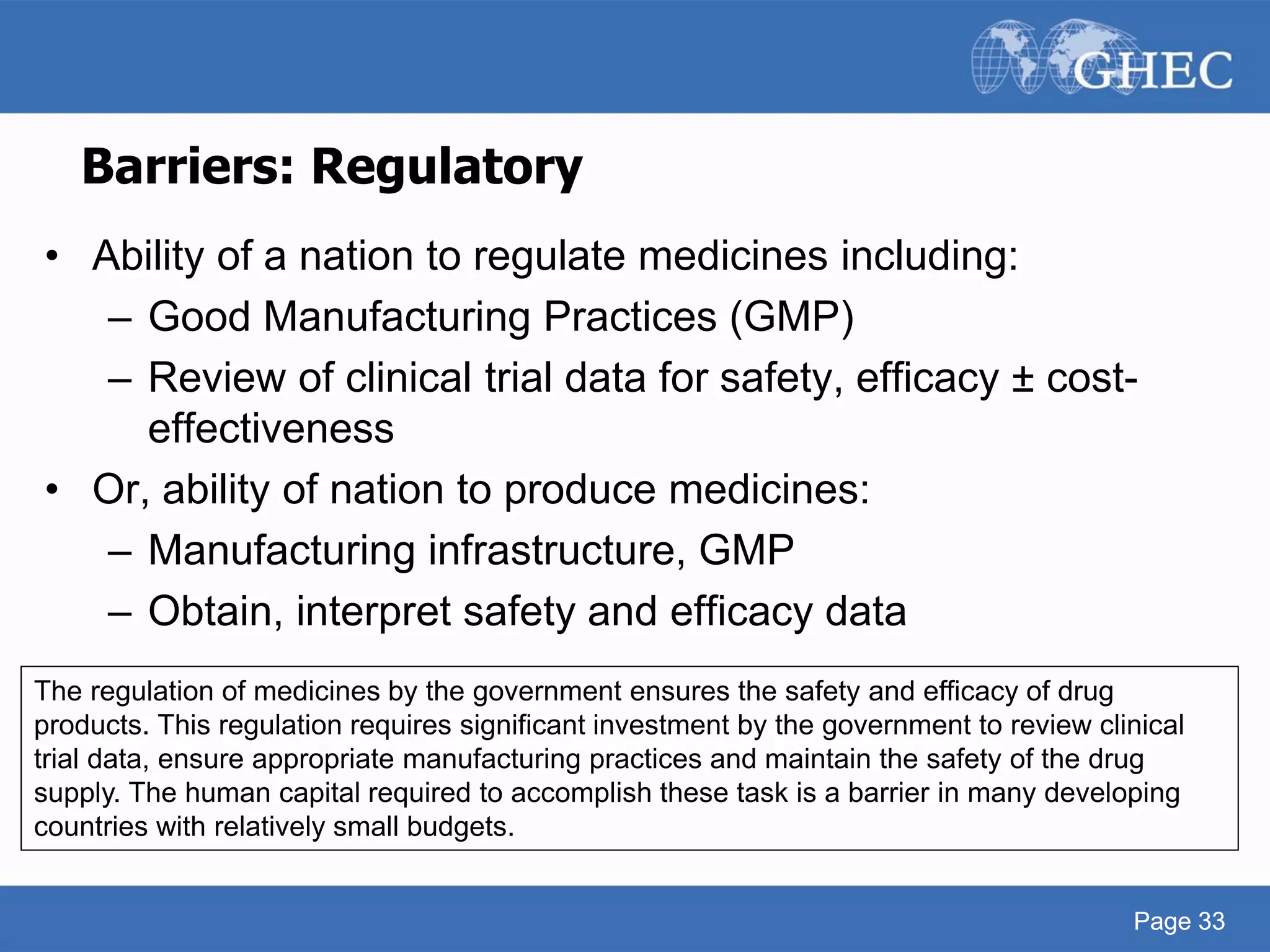 GHEC

Barriers: Regulatory

• Ability of a nation to regulate medicines including:
– Good Manufacturing Practices (GMP)
– Review of clinical trial data for safety, efficacy ± cost-effectiveness

• Or, ability of nation to produce medicines:
– Manufacturing infrastructure, GMP
– Obtain, interpret safety and efficacy data

The regulation of medicines by the government ensures the safety and efficacy of drug products. This regulation requires significant investment by the government to review clinical trial data, ensure appropriate manufacturing practices and maintain the safety of the drug supply. The human capital required to accomplish these task is a barrier in many developing countries with relatively small budgets.

Page 33